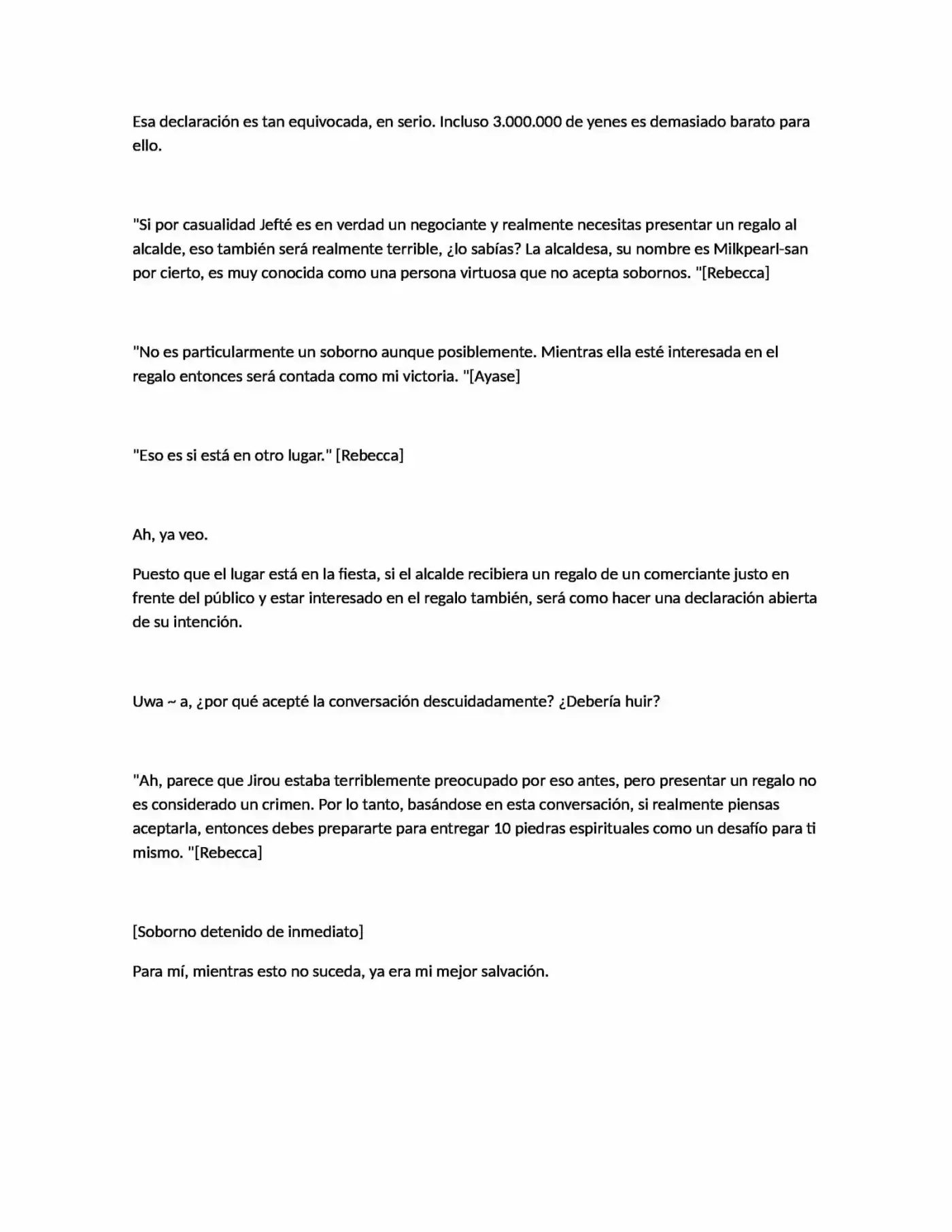 Esa declaración es tan equivocada, en serio. Incluso 3.000.000 de yenes es demasiado barato para ello.

"Si por casualidad Jefté es en verdad un negociante y realmente necesitas presentar un regalo al alcalde, eso también será realmente terrible, ¿lo sabías? La alcaldesa, su nombre es Milkpearl-san por cierto, es muy conocida como una persona virtuosa que no acepta sobornos. "[Rebecca]

"No es particularmente un soborno aunque posiblemente. Mientras ella esté interesada en el regalo entonces será contada como mi victoria. "[Ayase]

"Eso es si está en otro lugar." [Rebecca]

Ah, ya veo.

Puesto que el lugar está en la fiesta, si el alcalde recibiera un regalo de un comerciante justo en frente del público y estar interesado en el regalo también, será como hacer una declaración abierta de su intención.

Uwa ~ a, ¿por qué acepté la conversación descuidadamente? ¿Debería huir?

"Ah, parece que Jirou estaba terriblemente preocupado por eso antes, pero presentar un regalo no es considerado un crimen. Por lo tanto, basándose en esta conversación, si realmente piensas aceptarla, entonces debes prepararte para entregar 10 piedras espirituales como un desafío para ti mismo. "[Rebecca]

[Soborno detenido de inmediato]

Para mí, mientras esto no suceda, ya era mi mejor salvación.